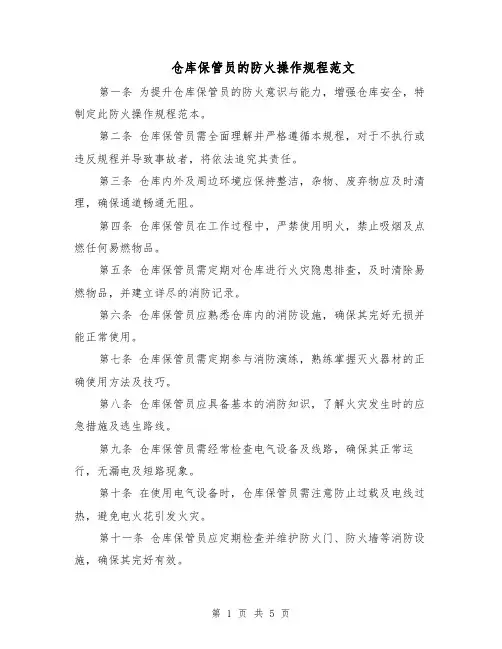 仓库保管员的防火操作规程范文

第一条 为提升仓库保管员的防火意识与能力，增强仓库安全，特制定此防火操作规程范本。

第二条 仓库保管员需全面理解并严格遵循本规程，对于不执行或违反规程并导致事故者，将依法追究其责任。

第三条 仓库内外及周边环境应保持整洁，杂物、废弃物应及时清理，确保通道畅通无阻。

第四条 仓库保管员在工作过程中，严禁使用明火，禁止吸烟及点燃任何易燃物品。

第五条 仓库保管员需定期对仓库进行火灾隐患排查，及时清除易燃物品，并建立详尽的消防记录。

第六条 仓库保管员应熟悉仓库内的消防设施，确保其完好无损并能正常使用。

第七条 仓库保管员需定期参与消防演练，熟练掌握灭火器材的正确使用方法及技巧。

第八条 仓库保管员应具备基本的消防知识，了解火灾发生时的应急措施及逃生路线。

第九条 仓库保管员需经常检查电气设备及线路，确保其正常运行，无漏电及短路现象。

第十条 在使用电气设备时，仓库保管员需注意防止过载及电线过热，避免电火花引发火灾。

第十一条 仓库保管员应定期检查并维护防火门、防火墙等消防设施，确保其完好有效。

第 1 页 共 5 页